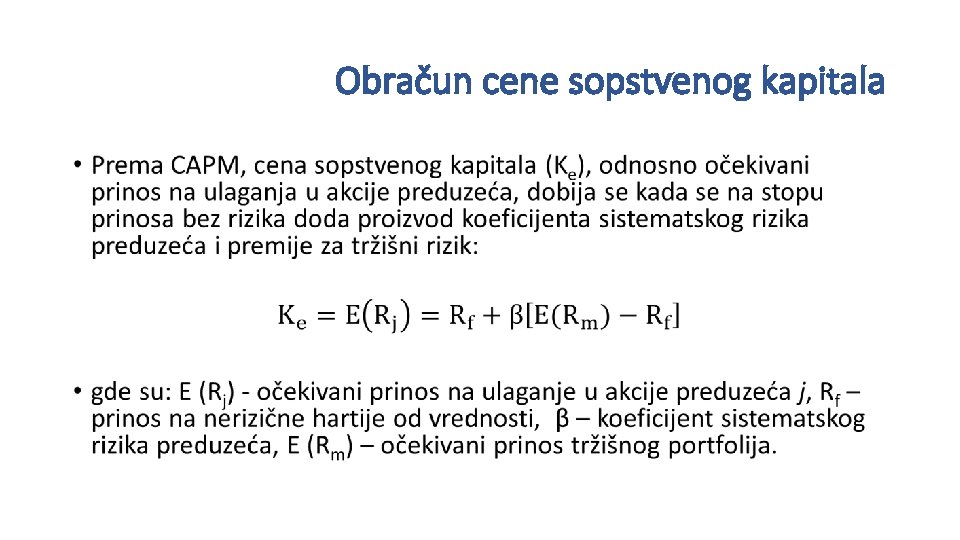 Obračun cene sopstvenog kapitala

• Prema CAPM, cena sopstvenog kapitala ($K_e$), odnosno očekivani prinos na ulaganja u akcije preduzeća, dobija se kada se na stopu prinosa bez rizika doda proizvod koeficijenta sistematskog rizika preduzeća i premije za tržišni rizik:

$K_e = E(R_j) = R_f + \beta[E(R_m) - R_f]$

• gde su: E ($R_j$) - očekivani prinos na ulaganje u akcije preduzeća j, $R_f$ – prinos na nerizične hartije od vrednosti, β – koeficijent sistematskog rizika preduzeća, E ($R_m$) – očekivani prinos tržišnog portfolija.